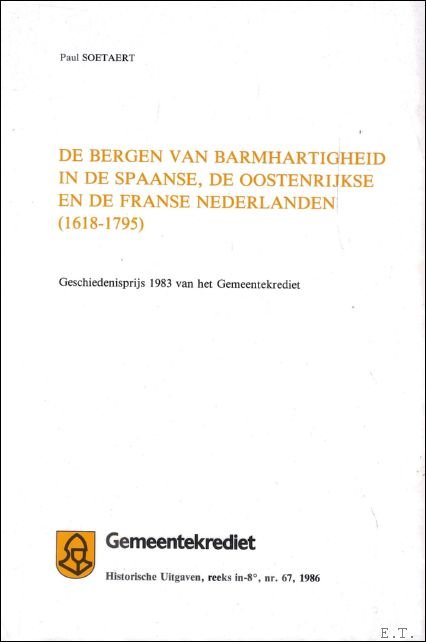 Paul SOETAERT

DE BERGEN VAN BARMHARTIGHEID
IN DE SPAANSE, DE OOSTENRIJKSE
EN DE FRANSE NEDERLANDEN
(1618-1795)

Geschiedenisprijs 1983 van het Gemeentekrediet

Gemeentekrediet

Historische Uitgaven, reeks in-8°, nr. 67, 1986

E.T.